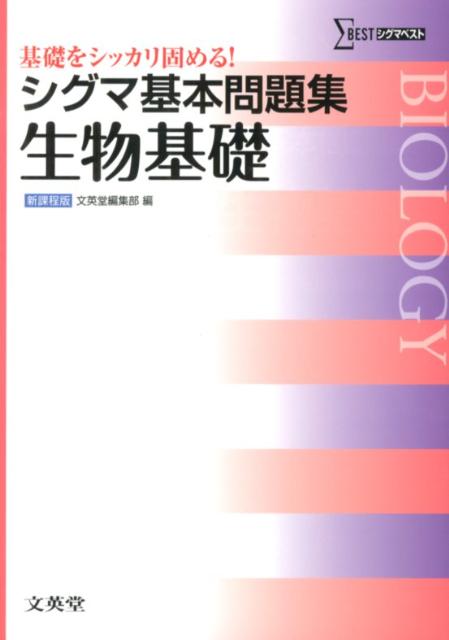 ΣBEST シグマベスト

基礎をシッカリ固める!
シグマ基本問題集
生物基礎

新課程版 文英堂編集部 編

BIOLOGY

文英堂